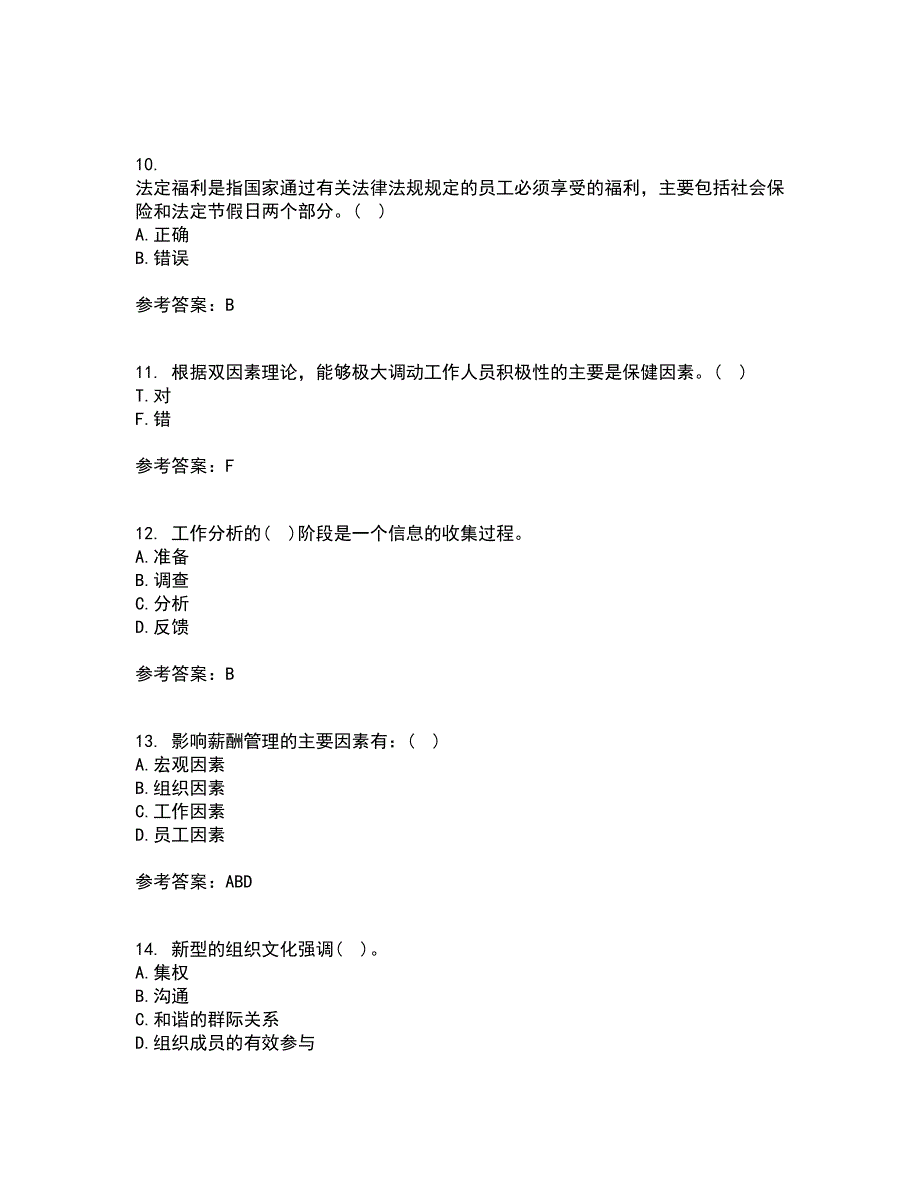 10.
法定福利是指国家通过有关法律法规规定的员工必须享受的福利，主要包括社会保险和法定节假日两个部分。（ ）
A.正确
B.错误

参考答案：B

11. 根据双因素理论，能够极大调动工作人员积极性的主要是保健因素。（ ）
T.对
F.错

参考答案：F

12. 工作分析的（ ）阶段是一个信息的收集过程。
A.准备
B.调查
C.分析
D.反馈

参考答案：B

13. 影响薪酬管理的主要因素有：（ ）
A.宏观因素
B.组织因素
C.工作因素
D.员工因素

参考答案：ABD

14. 新型的组织文化强调（ ）。
A.集权
B.沟通
C.和谐的群际关系
D.组织成员的有效参与